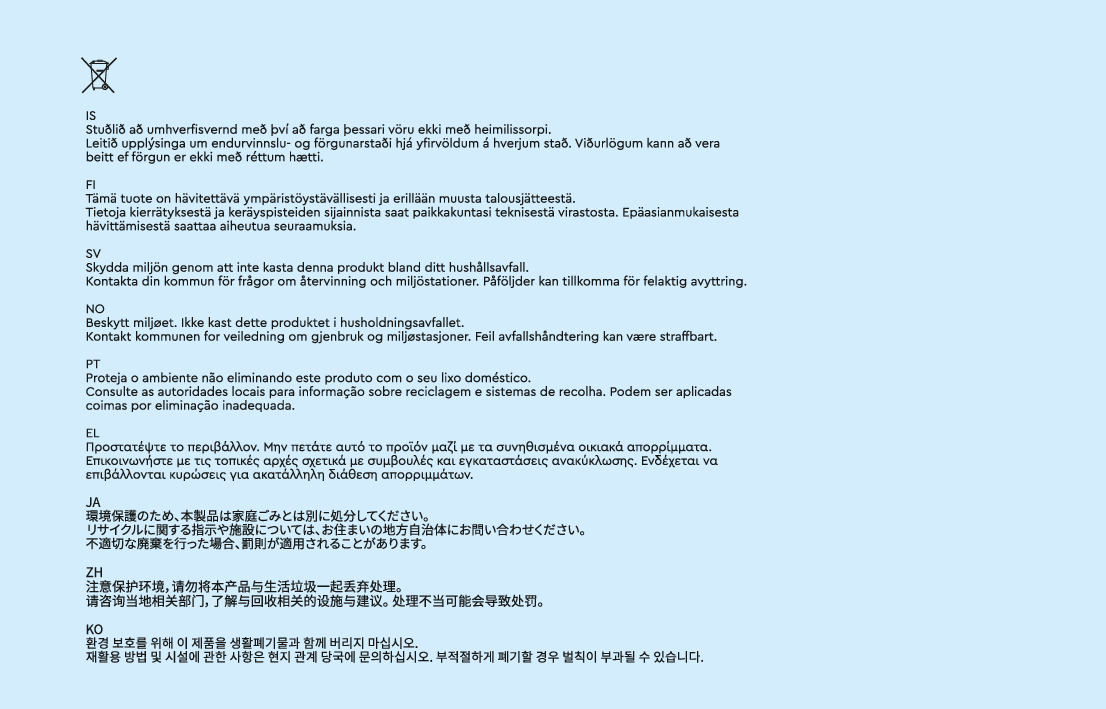 IS
Stuðlið að umhverfisvernd með því að farga þessari vöru ekki með heimilissorpi.
Leitið upplýsinga um endurvinnslu- og förgunarstaði hjá yfirvöldum á hverjum stað. Viðurlögum kann að vera beitt ef förgun er ekki með réttum hætti.

FI
Tämä tuote on hävitettävä ympäristöystävällisesti ja erillään muusta talousjätteestä.
Tietoja kierrätyksestä ja keräyspisteiden sijainnista saat paikkakuntasi teknisestä virastosta. Epäasianmukaisesta hävittämisestä saattaa aiheutua seuraamuksia.

SV
Skydda miljön genom att inte kasta denna produkt bland ditt hushållsavfall.
Kontakta din kommun för frågor om återvinning och miljöstationer. Påföljder kan tillkomma för felaktig avyttring.

NO
Beskytt miljøet. Ikke kast dette produktet i husholdningsavfallet.
Kontakt kommunen for veiledning om gjenbruk og miljøstasjoner. Feil avfallshåndtering kan være straffbart.

PT
Proteja o ambiente não eliminando este produto com o seu lixo doméstico.
Consulte as autoridades locais para informação sobre reciclagem e sistemas de recolha. Podem ser aplicadas coimas por eliminação inadequada.

EL
Προστατέψτε το περιβάλλον. Μην πετάτε αυτό το προϊόν μαζί με τα συνηθισμένα οικιακά απορρίμματα.
Επικοινωνήστε με τις τοπικές αρχές σχετικά με συμβουλές και εγκαταστάσεις ανακύκλωσης. Ενδέχεται να επιβάλλονται κυρώσεις για ακατάλληλη διάθεση απορριμμάτων.

JA
環境保護のため、本製品は家庭ごみとは別に処分してください。
リサイクルに関する指示や施設については、お住まいの地方自治体にお問い合わせください。
不適切な廃棄を行った場合、罰則が適用されることがあります。

ZH
注意保护环境，请勿将本产品与生活垃圾一起丢弃处理。
请咨询当地相关部门，了解与回收相关的设施与建议。处理不当可能会导致处罚。

KO
환경 보호를 위해 이 제품을 생활폐기물과 함께 버리지 마십시오.
재활용 방법 및 시설에 관한 사항은 현지 관계 당국에 문의하십시오. 부적절하게 폐기할 경우 벌칙이 부과될 수 있습니다.